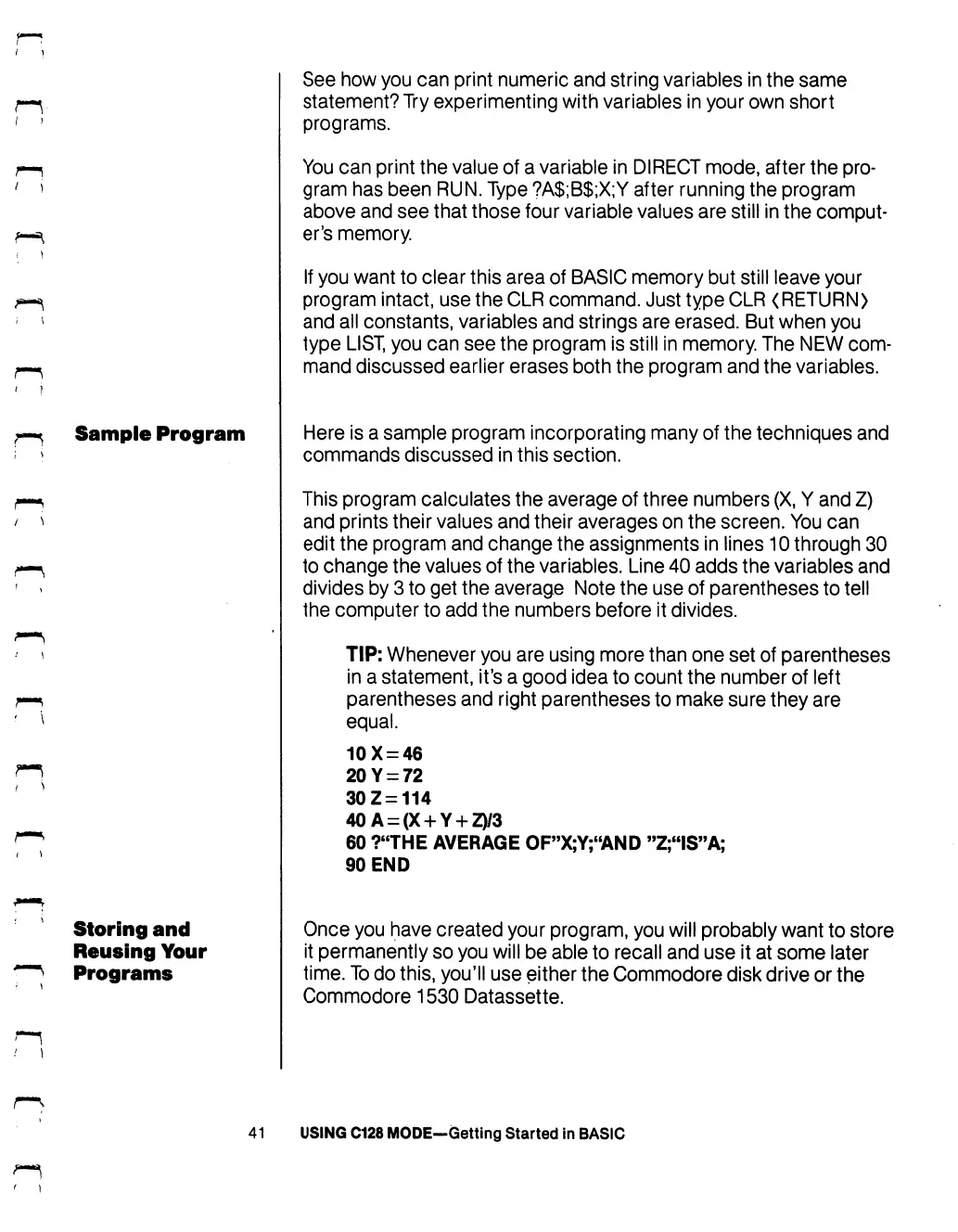 See how you can print numeric and string variables in the same statement? Try experimenting with variables in your own short programs.

You can print the value of a variable in DIRECT mode, after the program has been RUN. Type ?A$;B$;X;Y after running the program above and see that those four variable values are still in the computer's memory.

If you want to clear this area of BASIC memory but still leave your program intact, use the CLR command. Just type CLR ⟨RETURN⟩ and all constants, variables and strings are erased. But when you type LIST, you can see the program is still in memory. The NEW command discussed earlier erases both the program and the variables.

Sample Program

Here is a sample program incorporating many of the techniques and commands discussed in this section.

This program calculates the average of three numbers (X, Y and Z) and prints their values and their averages on the screen. You can edit the program and change the assignments in lines 10 through 30 to change the values of the variables. Line 40 adds the variables and divides by 3 to get the average Note the use of parentheses to tell the computer to add the numbers before it divides.

TIP: Whenever you are using more than one set of parentheses in a statement, it's a good idea to count the number of left parentheses and right parentheses to make sure they are equal.

10 X=46
20 Y=72
30 Z=114
40 A=(X+Y+Z)/3
60 ?"THE AVERAGE OF"X;Y;"AND "Z;"IS"A;
90 END

Storing and Reusing Your Programs

Once you have created your program, you will probably want to store it permanently so you will be able to recall and use it at some later time. To do this, you'll use either the Commodore disk drive or the Commodore 1530 Datassette.

41 USING C128 MODE—Getting Started in BASIC